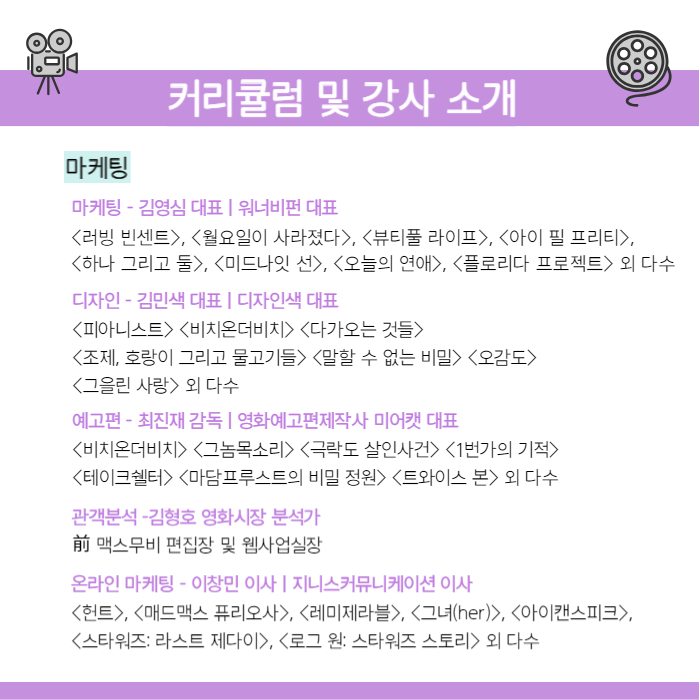 커리큘럼 및 강사 소개

마케팅

마케팅 - 김영심 대표 | 워너비펀 대표
<러빙 빈센트>, <월요일이 사라졌다>, <뷰티풀 라이프>, <아이 필 프리티>, <하나 그리고 둘>, <미드나잇 선>, <오늘의 연애>, <플로리다 프로젝트> 외 다수

디자인 - 김민색 대표 | 디자인색 대표
<피아니스트> <비치온더비치> <다가오는 것들>
<조제, 호랑이 그리고 물고기들> <말할 수 없는 비밀> <오감도>
<그을린 사랑> 외 다수

예고편 - 최진재 감독 | 영화예고편제작사 미어캣 대표
<비치온더비치> <그놈목소리> <극락도 살인사건> <1번가의 기적>
<테이크쉘터> <마담프루스트의 비밀 정원> <트와이스 본> 외 다수

관객분석 -김형호 영화시장 분석가
前 맥스무비 편집장 및 웹사업실장

온라인 마케팅 - 이창민 이사 | 지니스커뮤니케이션 이사
<헌트>, <매드맥스 퓨리오사>, <레미제라블>, <그녀(her)>, <아이캔스피크>, <스타워즈: 라스트 제다이>, <로그 원: 스타워즈 스토리> 외 다수